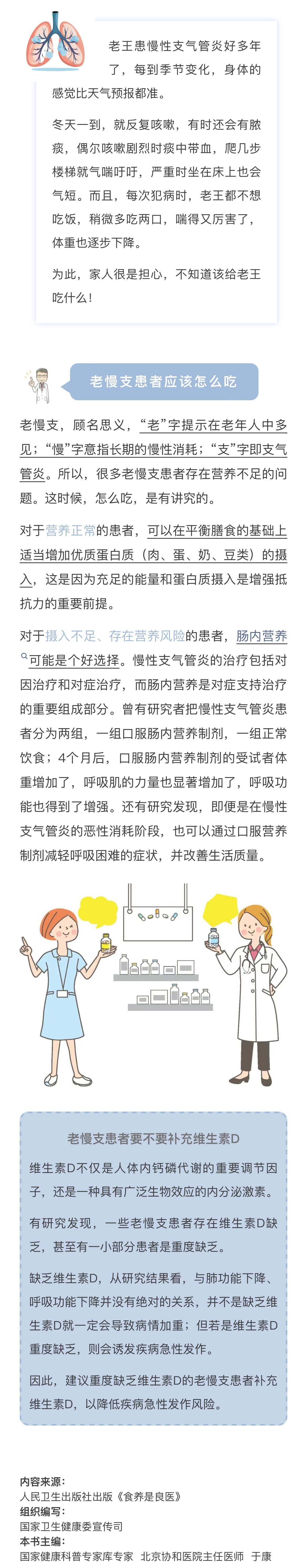 老王患慢性支气管炎好多年了，每到季节变化，身体的感觉比天气预报都准。

冬天一到，就反复咳嗽，有时还会有脓痰，偶尔咳嗽剧烈时痰中带血，爬几步楼梯就气喘吁吁，严重时坐在床上也会气短。而且，每次犯病时，老王都不想吃饭，稍微多吃两口，喘得又厉害了，体重也逐步下降。

为此，家人很是担心，不知道该给老王吃什么！

老慢支患者应该怎么吃

老慢支，顾名思义，“老”字提示在老年人中多见；“慢”字意指长期的慢性消耗；“支”字即支气管炎。所以，很多老慢支患者存在营养不足的问题。这时候，怎么吃，是有讲究的。

对于营养正常的患者，可以在平衡膳食的基础上适当增加优质蛋白质（肉、蛋、奶、豆类）的摄入，这是因为充足的能量和蛋白质摄入是增强抵抗力的重要前提。

对于摄入不足、存在营养风险的患者，肠内营养可能是个好选择。慢性支气管炎的治疗包括对因治疗和对症治疗，而肠内营养是对症支持治疗的重要组成部分。曾有研究者把慢性支气管炎患者分为两组，一组口服肠内营养制剂，一组正常饮食；4个月后，口服肠内营养制剂的受试者体重增加了，呼吸肌的力量也显著增加了，呼吸功能也得到了增强。还有研究发现，即便是在慢性支气管炎的恶性消耗阶段，也可以通过口服营养制剂减轻呼吸困难的症状，并改善生活质量。

老慢支患者要不要补充维生素D

维生素D不仅是人体内钙磷代谢的重要调节因子，还是一种具有广泛生物效应的内分泌激素。

有研究发现，一些老慢支患者存在维生素D缺乏，甚至有一小部分患者是重度缺乏。

缺乏维生素D，从研究结果看，与肺功能下降、呼吸功能下降并没有绝对的关系，并不是缺乏维生素D就一定会导致病情加重；但若是维生素D重度缺乏，则会诱发疾病急性发作。

因此，建议重度缺乏维生素D的老慢支患者补充维生素D，以降低疾病急性发作风险。

内容来源：
人民卫生出版社出版《食养是良医》
组织编写：
国家卫生健康委宣传司
本书主编：
国家健康科普专家库专家 北京协和医院主任医师 于康